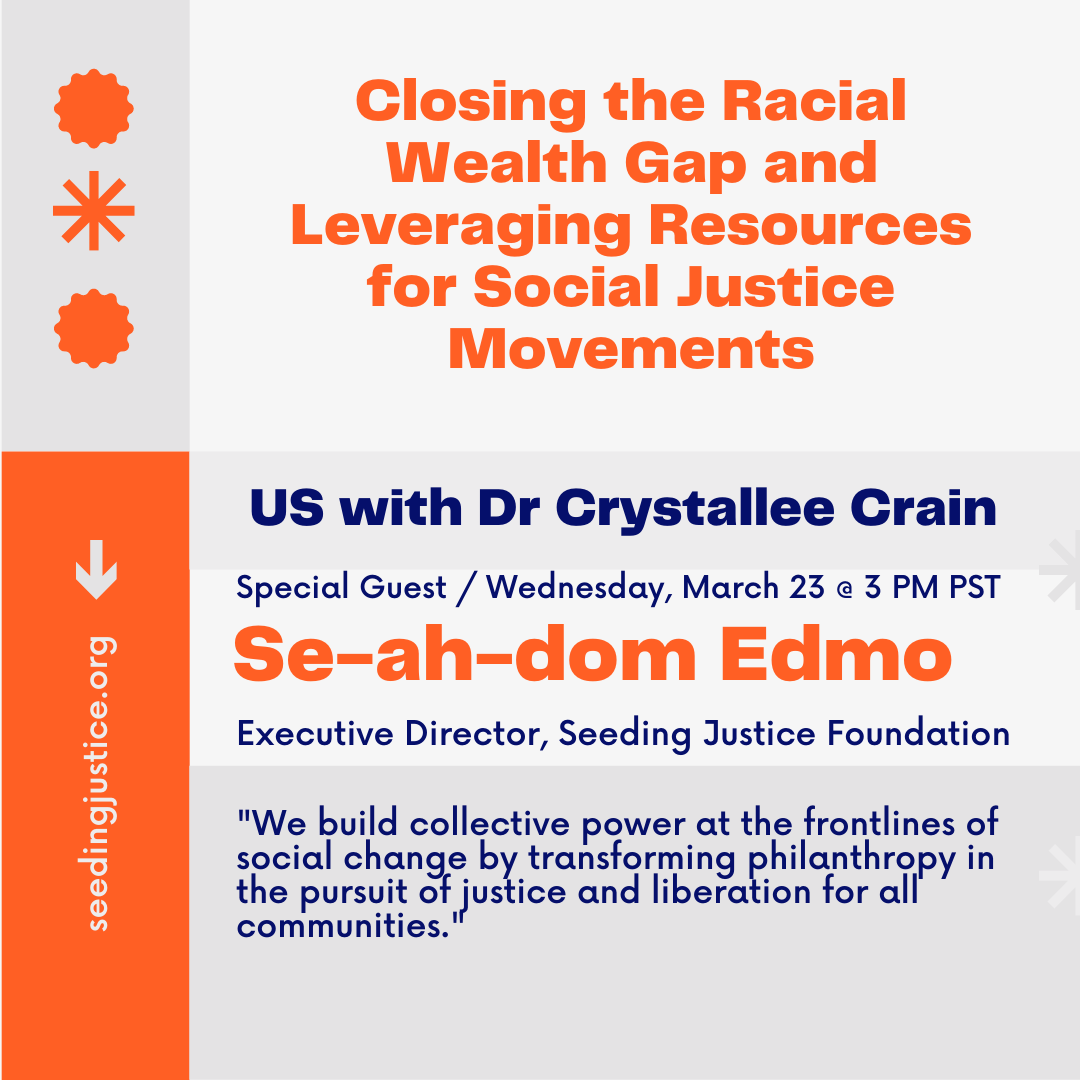 Closing the Racial Wealth Gap and Leveraging Resources for Social Justice Movements

US with Dr Crystallee Crain

Special Guest / Wednesday, March 23 @ 3 PM PST

Se-ah-dom Edmo

Executive Director, Seeding Justice Foundation

"We build collective power at the frontlines of social change by transforming philanthropy in the pursuit of justice and liberation for all communities."

seedingjustice.org